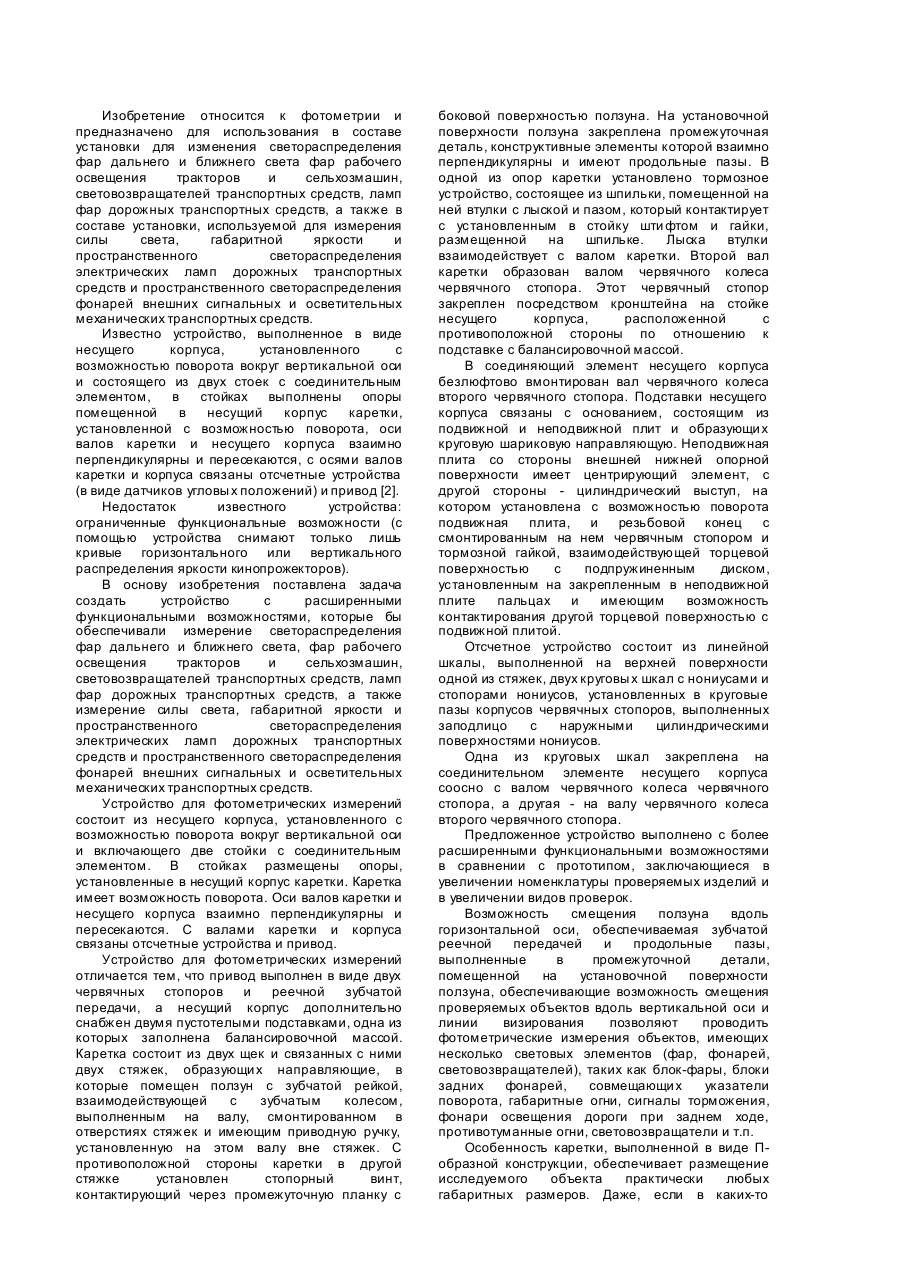 Изобретение относится к фотометрии и предназначено для использования в составе установки для изменения светораспределения фар дальнего и ближнего света фар рабочего освещения тракторов и сельхозмашин, световозвращателей транспортных средств, ламп фар дорожных транспортных средств, а также в составе установки, используемой для измерения силы света, габаритной яркости и пространственного светораспределения электрических ламп дорожных транспортных средств и пространственного светораспределения фонарей внешних сигнальных и осветительных механических транспортных средств.

Известно устройство, выполненное в виде несущего корпуса, установленного с возможностью поворота вокруг вертикальной оси и состоящего из двух стоек с соединительным элементом, в стойках выполнены опоры помещенной в несущий корпус каретки, установленной с возможностью поворота, оси валов каретки и несущего корпуса взаимно перпендикулярны и пересекаются, с осями валов каретки и корпуса связаны отсчетные устройства (в виде датчиков угловых положений) и привод [2].

Недостаток известного устройства: ограниченные функциональные возможности (с помощью устройства снимают только лишь кривые горизонтального или вертикального распределения яркости кинопрожекторов).

В основу изобретения поставлена задача создать устройство с расширенными функциональными возможностями, которые бы обеспечивали измерение светораспределения фар дальнего и ближнего света, фар рабочего освещения тракторов и сельхозмашин, световозвращателей транспортных средств, ламп фар дорожных транспортных средств, а также измерение силы света, габаритной яркости и пространственного светораспределения электрических ламп дорожных транспортных средств и пространственного светораспределения фонарей внешних сигнальных и осветительных механических транспортных средств.

Устройство для фотометрических измерений состоит из несущего корпуса, установленного с возможностью поворота вокруг вертикальной оси и включающего две стойки с соединительным элементом. В стойках размещены опоры, установленные в несущий корпус каретки. Каретка имеет возможность поворота. Оси валов каретки и несущего корпуса взаимно перпендикулярны и пересекаются. С валами каретки и корпуса связаны отсчетные устройства и привод.

Устройство для фотометрических измерений отличается тем, что привод выполнен в виде двух червячных стопоров и реечной зубчатой передачи, а несущий корпус дополнительно снабжен двумя пустотелыми подставками, одна из которых заполнена балансировочной массой. Каретка состоит из двух щек и связанных с ними двух стяжек, образующих направляющие, в которые помещен ползун с зубчатой рейкой, взаимодействующей с зубчатым колесом, выполненным на валу, смонтированном в отверстиях стяжек и имеющим приводную ручку, установленную на этом валу вне стяжек. С противоположной стороны каретки в другой стяжке установлен стопорный винт, контактирующий через промежуточную планку с боковой поверхностью ползуна. На установочной поверхности ползуна закреплена промежуточная деталь, конструктивные элементы которой взаимно перпендикулярны и имеют продольные пазы. В одной из опор каретки установлено тормозное устройство, состоящее из шпильки, помещенной на ней втулки с лыской и пазом, который контактирует с установленным в стойку штифтом и гайки, размещенной на шпильке. Лыска втулки взаимодействует с валом каретки. Второй вал каретки образован валом червячного колеса червячного стопора. Этот червячный стопор закреплен посредством кронштейна на стойке несущего корпуса, расположенной с противоположной стороны по отношению к подставке с балансировочной массой.

В соединяющий элемент несущего корпуса безлюфтово вмонтирован вал червячного колеса второго червячного стопора. Подставки несущего корпуса связаны с основанием, состоящим из подвижной и неподвижной плит и образующих круговую шариковую направляющую. Неподвижная плита со стороны внешней нижней опорной поверхности имеет центрирующий элемент, с другой стороны - цилиндрический выступ, на котором установлена с возможностью поворота подвижная плита, и резьбовой конец с смонтированным на нем червячным стопором и тормозной гайкой, взаимодействующей торцевой поверхностью с подпружиненным диском, установленным на закрепленным в неподвижной плите пальцах и имеющим возможность контактирования другой торцевой поверхностью с подвижной плитой.

Отсчетное устройство состоит из линейной шкалы, выполненной на верхней поверхности одной из стяжек, двух круговых шкал с нониусами и стопорами нониусов, установленных в круговые пазы корпусов червячных стопоров, выполненных заподлицо с наружными цилиндрическими поверхностями нониусов.

Одна из круговых шкал закреплена на соединительном элементе несущего корпуса соосно с валом червячного колеса червячного стопора, а другая - на валу червячного колеса второго червячного стопора.

Предложенное устройство выполнено с более расширенными функциональными возможностями в сравнении с прототипом, заключающиеся в увеличении номенклатуры проверяемых изделий и в увеличении видов проверок.

Возможность смещения ползуна вдоль горизонтальной оси, обеспечиваемая зубчатой реечной передачей и продольные пазы, выполненные в промежуточной детали, помещенной на установочной поверхности ползуна, обеспечивающие возможность смещения проверяемых объектов вдоль вертикальной оси и линии визирования позволяют проводить фотометрические измерения объектов, имеющих несколько световых элементов (фар, фонарей, световозвращателей), таких как блок-фары, блоки задних фонарей, совмещающих указатели поворота, габаритные огни, сигналы торможения, фонари освещения дороги при заднем ходе, противотуманные огни, световозвращатели и т.п.

Особенность каретки, выполненной в виде П-образной конструкции, обеспечивает размещение исследуемого объекта практически любых габаритных размеров. Даже, если в каких-то